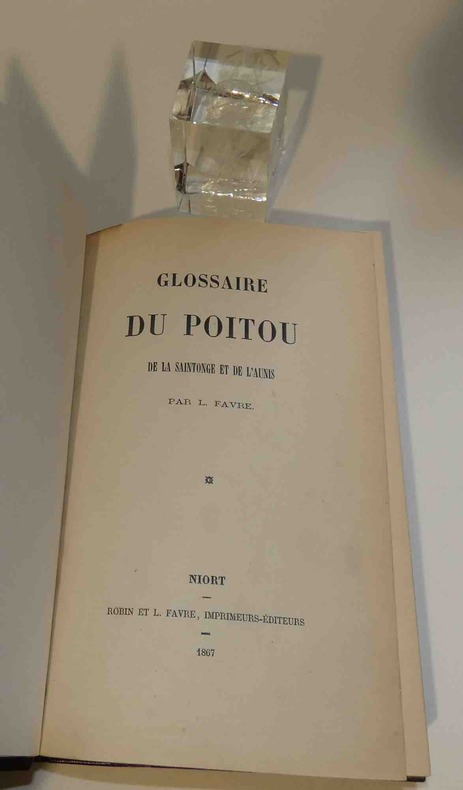 GLOSSAIRE

DU POITOU

DE LA SAINTONGE ET DE L'AUNIS

PAR L. FAVRE.

NIORT

ROBIN ET L. FAVRE, IMPRIMEURS-ÉDITEURS

1867